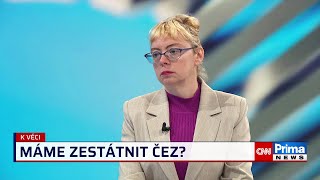 K VĚCI
MÁME ZESTÁTNIT ČEZ?
CNN Prima NEWS